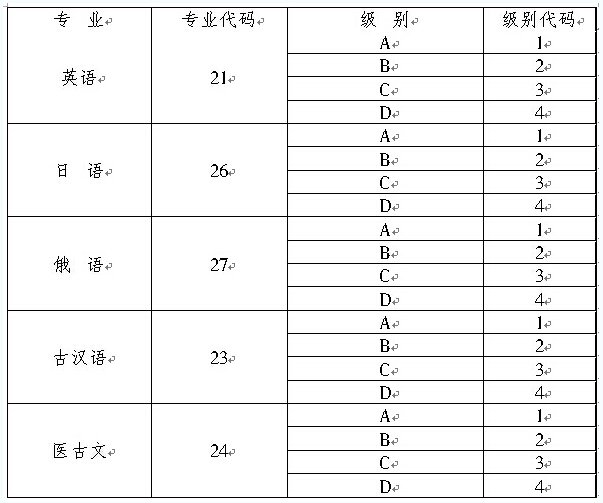 | 专　业 | 专业代码 | 级　别 | 级别代码 |
|---|---|---|---|
| 英语 | 21 | A | 1 |
| | | B | 2 |
| | | C | 3 |
| | | D | 4 |
| 日　语 | 26 | A | 1 |
| | | B | 2 |
| | | C | 3 |
| | | D | 4 |
| 俄　语 | 27 | A | 1 |
| | | B | 2 |
| | | C | 3 |
| | | D | 4 |
| 古汉语 | 23 | A | 1 |
| | | B | 2 |
| | | C | 3 |
| | | D | 4 |
| 医古文 | 24 | A | 1 |
| | | B | 2 |
| | | C | 3 |
| | | D | 4 |